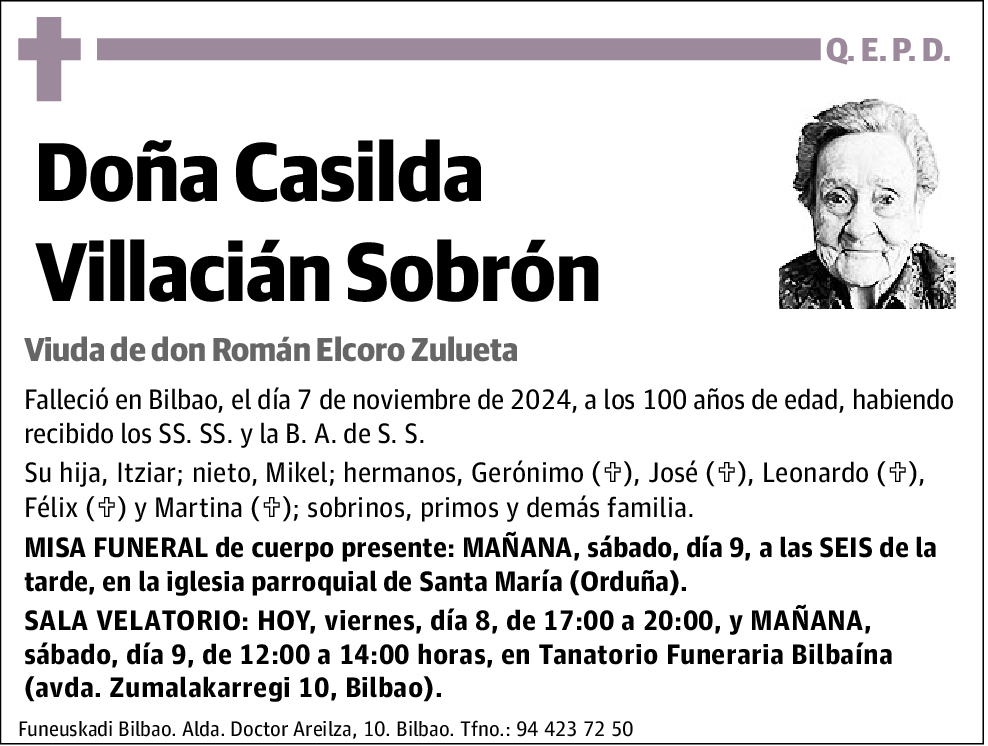 Q. E. P. D.

Doña Casilda Villacián Sobrón

Viuda de don Román Elcoro Zulueta

Falleció en Bilbao, el día 7 de noviembre de 2024, a los 100 años de edad, habiendo recibido los SS. SS. y la B. A. de S. S.

Su hija, Itziar; nieto, Mikel; hermanos, Gerónimo (✞), José (✞), Leonardo (✞), Félix (✞) y Martina (✞); sobrinos, primos y demás familia.

MISA FUNERAL de cuerpo presente: MAÑANA, sábado, día 9, a las SEIS de la tarde, en la iglesia parroquial de Santa María (Orduña).

SALA VELATORIO: HOY, viernes, día 8, de 17:00 a 20:00, y MAÑANA, sábado, día 9, de 12:00 a 14:00 horas, en Tanatorio Funeraria Bilbaína (avda. Zumalakarregi 10, Bilbao).

Funeuskadi Bilbao. Alda. Doctor Areilza, 10. Bilbao. Tfno.: 94 423 72 50